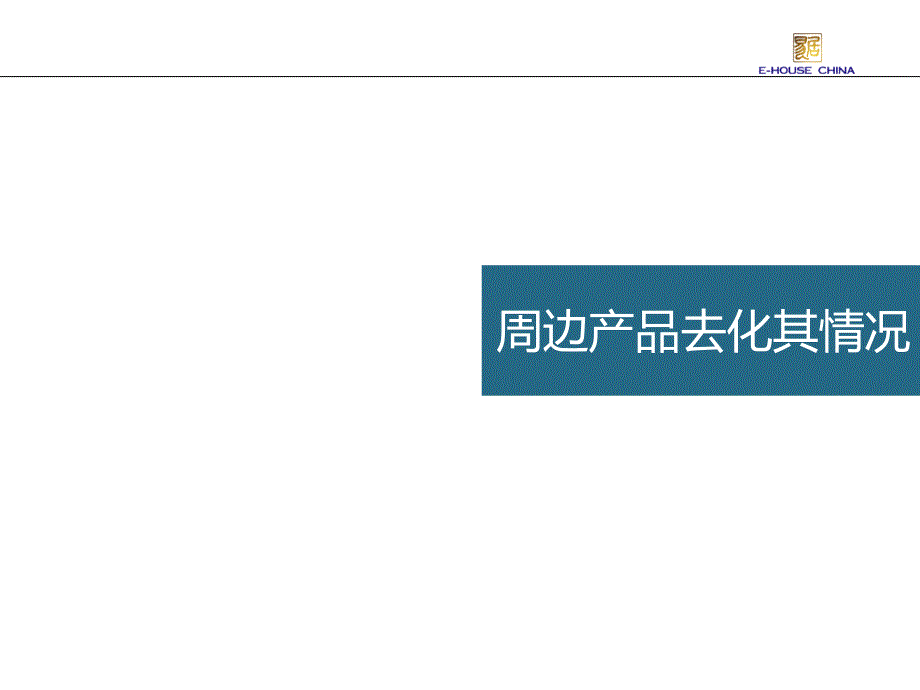 E-HOUSE CHINA

周边产品去化其情况